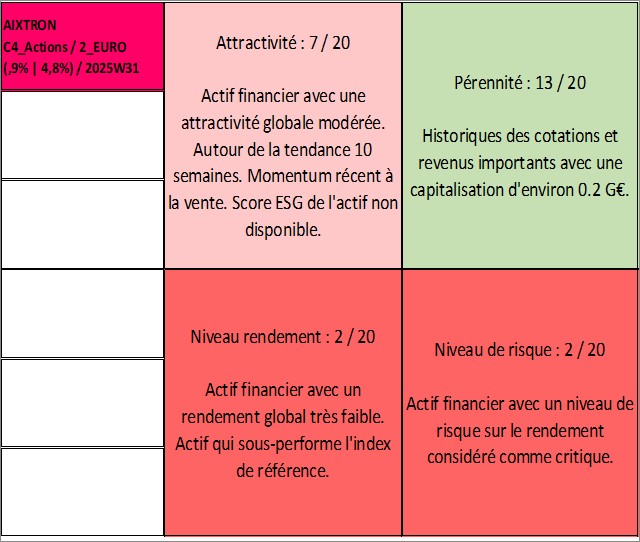 AIXTRON
C4_Actions / 2_EURO
(,9% | 4,8%) / 2025W31

Attractivité : 7 / 20

Actif financier avec une attractivité globale modérée. Autour de la tendance 10 semaines. Momentum récent à la vente. Score ESG de l'actif non disponible.

Pérennité : 13 / 20

Historiques des cotations et revenus importants avec une capitalisation d'environ 0.2 G€.

Niveau rendement : 2 / 20

Actif financier avec un rendement global très faible. Actif qui sous-performe l'index de référence.

Niveau de risque : 2 / 20

Actif financier avec un niveau de risque sur le rendement considéré comme critique.